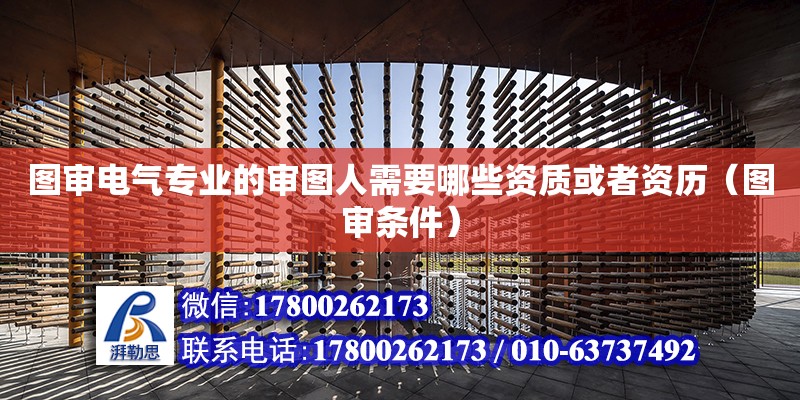 图审电气专业的审图人需要哪些资质或者资历（图审条件）

湃勒思

微信:17800262173

联系电话:17800262173 / 010-63737492